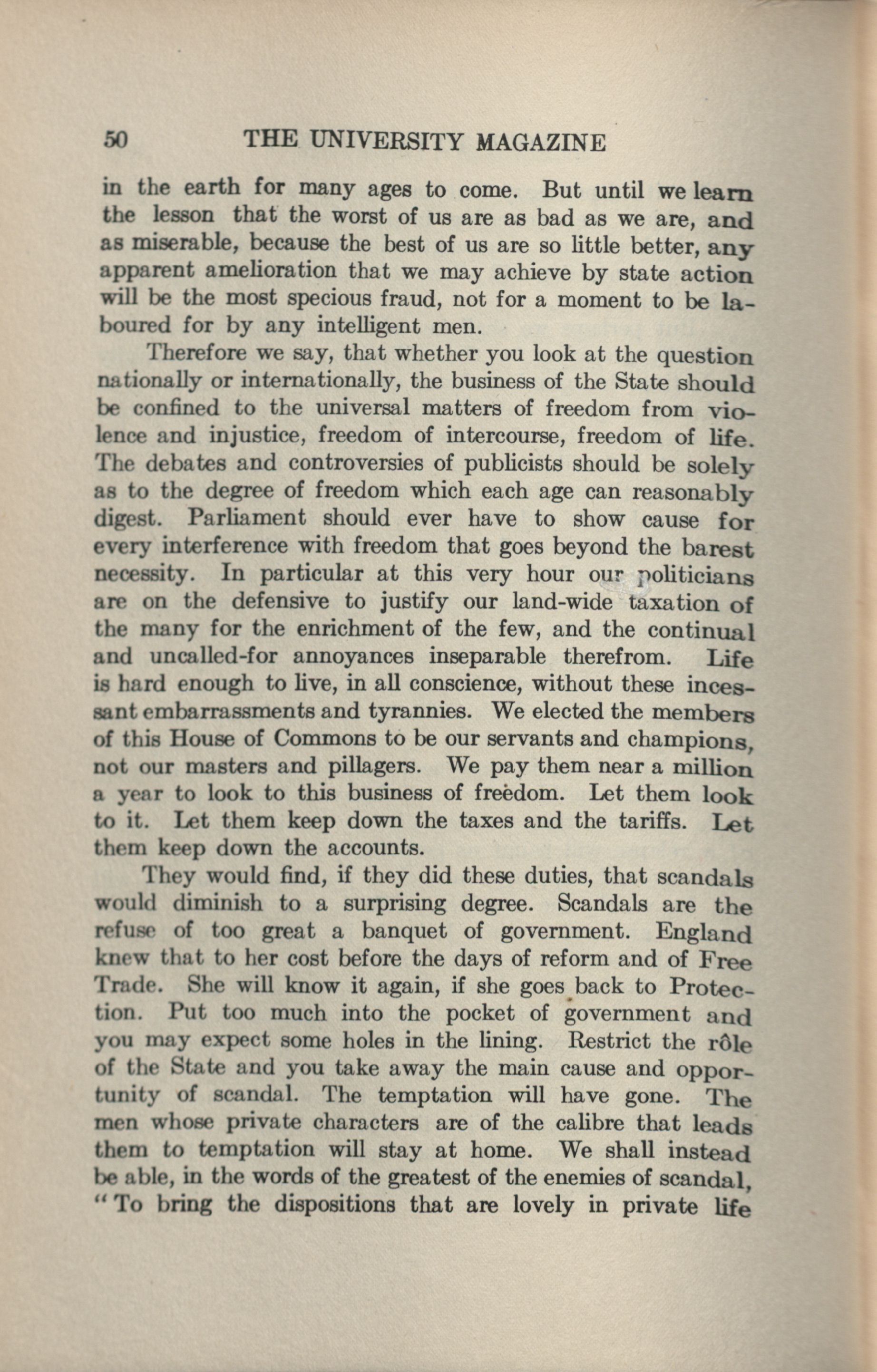 50 THE UNIVERSITY MAGAZINE

in the earth for many ages to come. But until we learn the lesson that the worst of us are as bad as we are, and as miserable, because the best of us are so little better, any apparent amelioration that we may achieve by state action will be the most specious fraud, not for a moment to be laboured for by any intelligent men.

Therefore we say, that whether you look at the question nationally or internationally, the business of the State should be confined to the universal matters of freedom from violence and injustice, freedom of intercourse, freedom of life. The debates and controversies of publicists should be solely as to the degree of freedom which each age can reasonably digest. Parliament should ever have to show cause for every interference with freedom that goes beyond the barest necessity. In particular at this very hour our politicians are on the defensive to justify our land-wide taxation of the many for the enrichment of the few, and the continual and uncalled-for annoyances inseparable therefrom. Life is hard enough to live, in all conscience, without these incessant embarrassments and tyrannies. We elected the members of this House of Commons to be our servants and champions, not our masters and pillagers. We pay them near a million a year to look to this business of freedom. Let them look to it. Let them keep down the taxes and the tariffs. Let them keep down the accounts.

They would find, if they did these duties, that scandals would diminish to a surprising degree. Scandals are the refuse of too great a banquet of government. England knew that to her cost before the days of reform and of Free Trade. She will know it again, if she goes back to Protection. Put too much into the pocket of government and you may expect some holes in the lining. Restrict the rôle of the State and you take away the main cause and opportunity of scandal. The temptation will have gone. The men whose private characters are of the calibre that leads them to temptation will stay at home. We shall instead be able, in the words of the greatest of the enemies of scandal, "To bring the dispositions that are lovely in private life